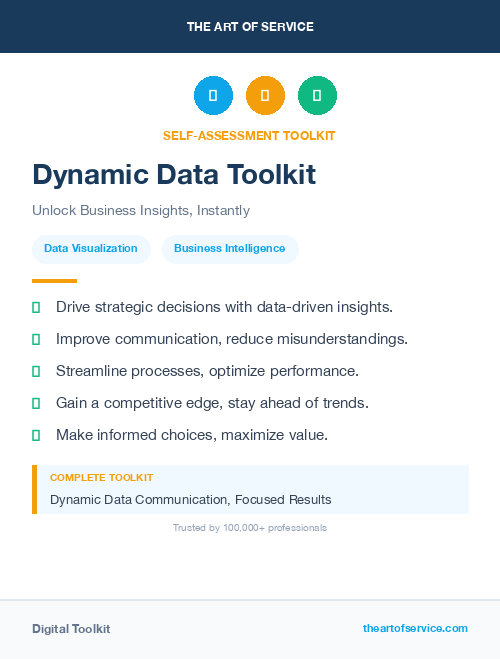 THE ART OF SERVICE

SELF-ASSESSMENT TOOLKIT

Dynamic Data Toolkit

Unlock Business Insights, Instantly

Data Visualization

Business Intelligence

Drive strategic decisions with data-driven insights.

Improve communication, reduce misunderstandings.

Streamline processes, optimize performance.

Gain a competitive edge, stay ahead of trends.

Make informed choices, maximize value.

COMPLETE TOOLKIT

Dynamic Data Communication, Focused Results

Trusted by 100,000+ professionals

Digital Toolkit

theartofservice.com